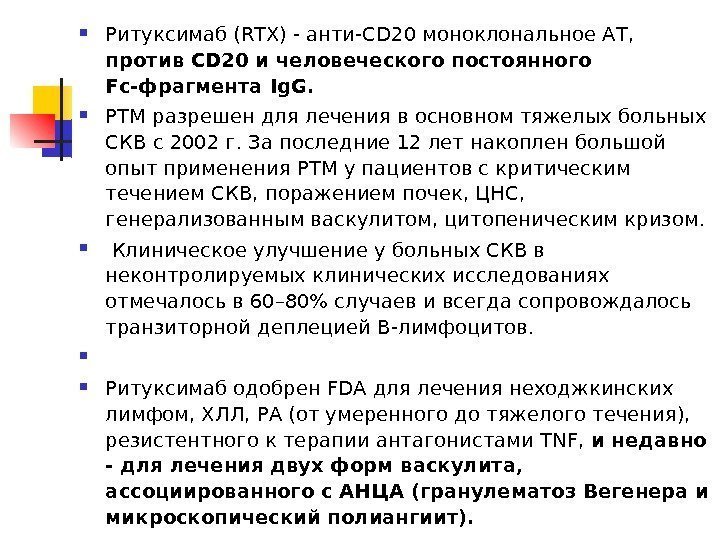 Ритуксимаб (RTX) - анти-CD20 моноклональное АТ, против CD20 и человеческого постоянного Fc-фрагмента IgG.

РТМ разрешен для лечения в основном тяжелых больных СКВ с 2002 г. За последние 12 лет накоплен большой опыт применения РТМ у пациентов с критическим течением СКВ, поражением почек, ЦНС, генерализованным васкулитом, цитопеническим кризом.

Клиническое улучшение у больных СКВ в неконтролируемых клинических исследованиях отмечалось в 60–80% случаев и всегда сопровождалось транзиторной деплецией В-лимфоцитов.

Ритуксимаб одобрен FDA для лечения неходжкинских лимфом, ХЛЛ, РА (от умеренного до тяжелого течения), резистентного к терапии антагонистами TNF, и недавно - для лечения двух форм васкулита, ассоциированного с АНЦА (гранулематоз Вегенера и микроскопический полиангиит).